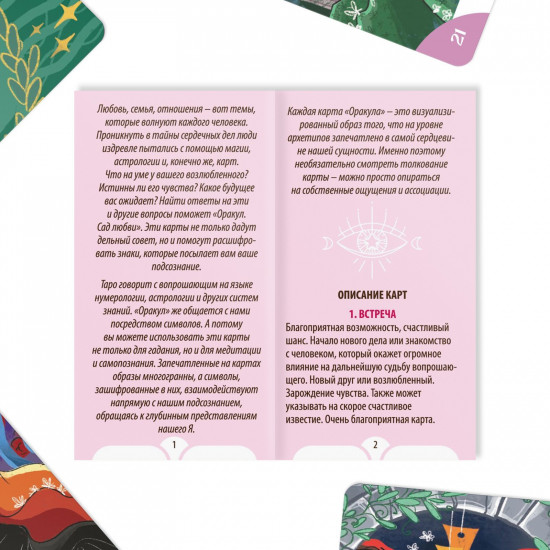 21

Любовь, семья, отношения – вот темы, которые волнуют каждого человека. Проникнуть в тайны сердечных дел люди издревле пытались с помощью магии, астрологии и, конечно же, карт. Что на уме у вашего возлюбленного? Истинны ли его чувства? Какое будущее вас ожидает? Найти ответы на эти и другие вопросы поможет «Оракул. Сад любви». Эти карты не только дадут дельный совет, но и помогут расшифровать знаки, которые посылает вам ваше подсознание.

Таро говорит с вопрошающим на языке нумерологии, астрологии и других систем знаний. «Оракул» же общается с нами посредством символов. А потому вы можете использовать эти карты не только для гадания, но и для медитации и самопознания. Запечатленные на картах образы многогранны, а символы, зашифрованные в них, взаимодействуют напрямую с нашим подсознанием, обращаясь к глубинным представлениям нашего Я.

1

Каждая карта «Оракула» – это визуализированный образ того, что на уровне архетипов запечатлено в самой сердцевине нашей сущности. Именно поэтому необязательно смотреть толкование карты – можно просто опираться на собственные ощущения и ассоциации.

ОПИСАНИЕ КАРТ

1. ВСТРЕЧА

Благоприятная возможность, счастливый шанс. Начало нового дела или знакомство с человеком, который окажет огромное влияние на дальнейшую судьбу вопрошающего. Новый друг или возлюбленный. Зарождение чувства. Также может указывать на скорое счастливое известие. Очень благоприятная карта.

2